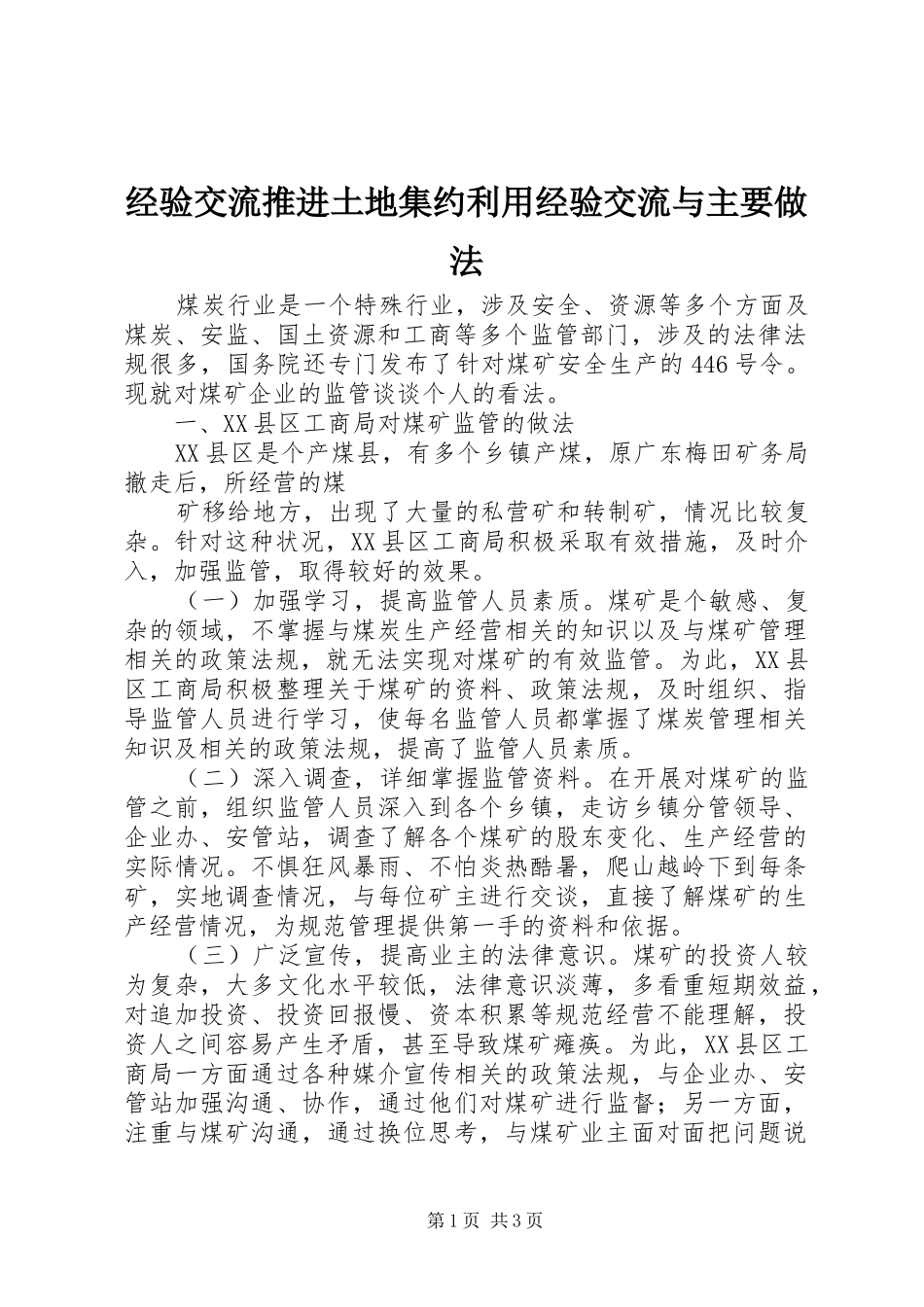 经验交流推进土地集约利用经验交流与主要做法

煤炭行业是一个特殊行业，涉及安全、资源等多个方面及煤炭、安监、国土资源和工商等多个监管部门，涉及的法律法规很多，国务院还专门发布了针对煤矿安全生产的446号令。现就对煤矿企业的监管谈谈个人的看法。

一、XX县区工商局对煤矿监管的做法

XX县区是个产煤县，有多个乡镇产煤，原广东梅田矿务局撤走后，所经营的煤

矿移给地方，出现了大量的私营矿和转制矿，情况比较复杂。针对这种状况，XX县区工商局积极采取有效措施，及时介入，加强监管，取得较好的效果。

（一）加强学习，提高监管人员素质。煤矿是个敏感、复杂的领域，不掌握与煤炭生产经营相关的知识以及与煤矿管理相关的政策法规，就无法实现对煤矿的有效监管。为此，XX县区工商局积极整理关于煤矿的资料、政策法规，及时组织、指导监管人员进行学习，使每名监管人员都掌握了煤炭管理相关知识及相关的政策法规，提高了监管人员素质。

（二）深入调查，详细掌握监管资料。在开展对煤矿的监管之前，组织监管人员深入到各个乡镇，走访乡镇分管领导、企业办、安管站，调查了解各个煤矿的股东变化、生产经营的实际情况。不惧狂风暴雨、不怕炎热酷暑，爬山越岭下到每条矿，实地调查情况，与每位矿主进行交谈，直接了解煤矿的生产经营情况，为规范管理提供第一手的资料和依据。

（三）广泛宣传，提高业主的法律意识。煤矿的投资人较为复杂，大多文化水平较低，法律意识淡薄，多看重短期效益，对追加投资、投资回报慢、资本积累等规范经营不能理解，投资人之间容易产生矛盾，甚至导致煤矿瘫痪。为此，XX县区工商局一方面通过各种媒介宣传相关的政策法规，与企业办、安管站加强沟通、协作，通过他们对煤矿进行监督；另一方面，注重与煤矿沟通，通过换位思考，与煤矿业主面对面把问题说

第1页 共3页